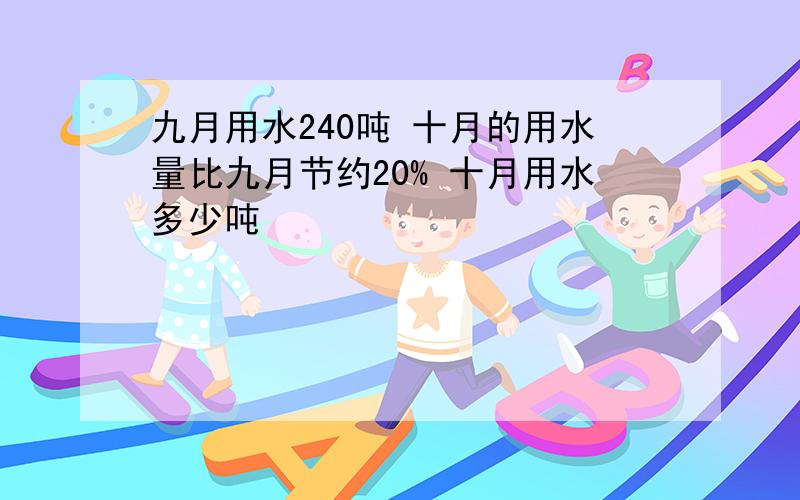 九月用水240吨 十月的用水量比九月节约20% 十月用水多少吨